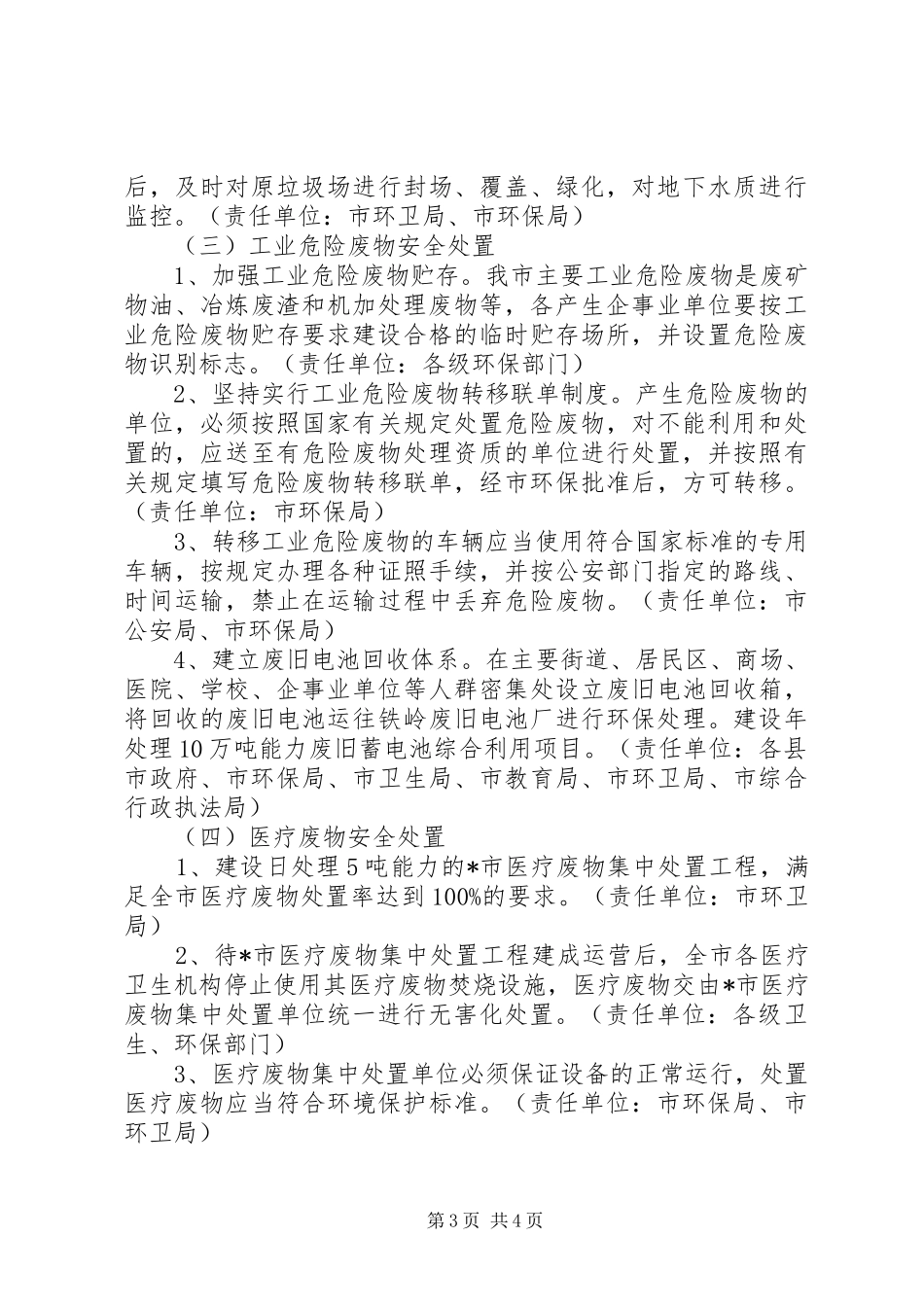 后，及时对原垃圾场进行封场、覆盖、绿化，对地下水质进行监控。（责任单位：市环卫局、市环保局）

（三）工业危险废物安全处置

1、加强工业危险废物贮存。我市主要工业危险废物是废矿物油、冶炼废渣和机加处理废物等，各产生企事业单位要按工业危险废物贮存要求建设合格的临时贮存场所，并设置危险废物识别标志。（责任单位：各级环保部门）

2、坚持实行工业危险废物转移联单制度。产生危险废物的单位，必须按照国家有关规定处置危险废物，对不能利用和处置的，应送至有危险废物处理资质的单位进行处置，并按照有关规定填写危险废物转移联单，经市环保批准后，方可转移。（责任单位：市环保局）

3、转移工业危险废物的车辆应当使用符合国家标准的专用车辆，按规定办理各种证照手续，并按公安部门指定的路线、时间运输，禁止在运输过程中丢弃危险废物。（责任单位：市公安局、市环保局）

4、建立废旧电池回收体系。在主要街道、居民区、商场、医院、学校、企事业单位等人群密集处设立废旧电池回收箱，将回收的废旧电池运往铁岭废旧电池厂进行环保处理。建设年处理10万吨能力废旧蓄电池综合利用项目。（责任单位：各县市政府、市环保局、市卫生局、市教育局、市环卫局、市综合行政执法局）

（四）医疗废物安全处置

1、建设日处理5吨能力的*市医疗废物集中处置工程，满足全市医疗废物处置率达到100%的要求。（责任单位：市环卫局）

2、待*市医疗废物集中处置工程建成运营后，全市各医疗卫生机构停止使用其医疗废物焚烧设施，医疗废物交由*市医疗废物集中处置单位统一进行无害化处置。（责任单位：各级卫生、环保部门）

3、医疗废物集中处置单位必须保证设备的正常运行，处置医疗废物应当符合环境保护标准。（责任单位：市环保局、市环卫局）

第3页 共4页